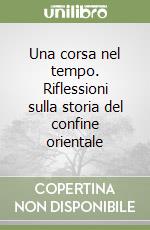 unilibro

Una corsa nel tempo. Riflessioni sulla storia del confine orientale

COPERTINA NON DISPONIBILE